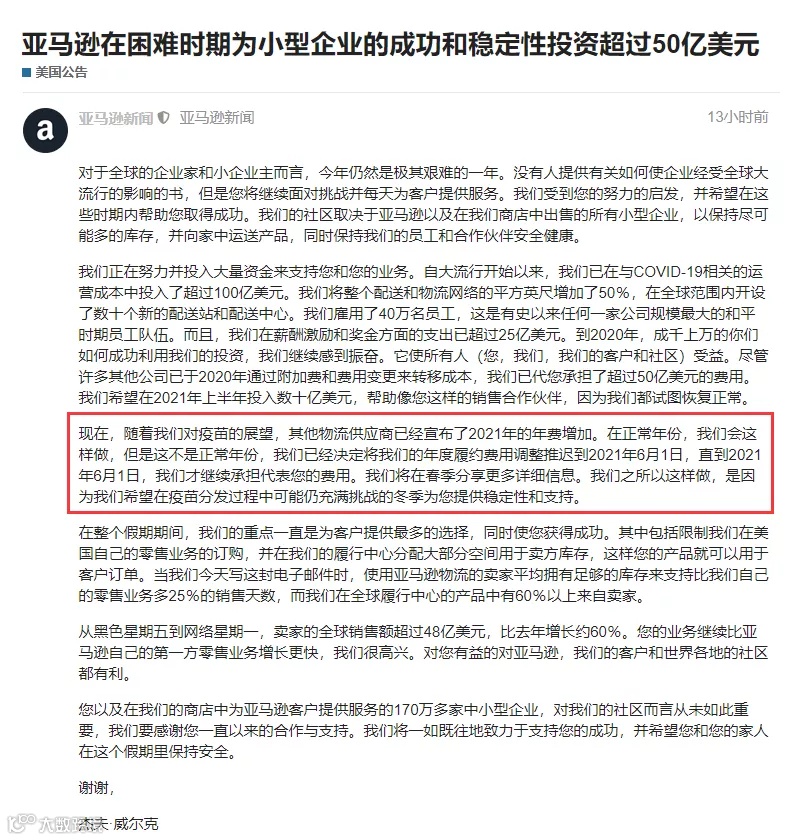 亚马逊在困难时期为小型企业的成功和稳定性投资超过50亿美元

美国公告

a

亚马逊新闻 亚马逊新闻 13小时前

对于全球的企业家和小企业主而言，今年仍然是极其艰难的一年。没有人提供有关如何使企业经受全球大流行的影响的书，但是您将继续面对挑战并每天为客户提供服务。我们受到您的努力的启发，并希望在这些时期内帮助您取得成功。我们的社区取决于亚马逊以及在我们商店中出售的所有小型企业，以保持尽可能多的库存，并向家中运送产品，同时保持我们的员工和合作伙伴安全健康。

我们正在努力并投入大量资金来支持您和您的业务。自大流行开始以来，我们已在与COVID-19相关的运营成本中投入了超过100亿美元。我们将整个配送和物流网络的平方英尺增加了50%，在全球范围内开设了数十个新的配送站和配送中心。我们雇用了40万名员工，这是有史以来任何一家公司规模最大的和平时期员工队伍。而且，我们在薪酬激励和奖金方面的支出已超过25亿美元。到2020年，成千上万的你们如何成功利用我们的投资，我们继续感到振奋。它使所有人（您，我们，我们的客户和社区）受益。尽管许多其他公司已于2020年通过附加费和费用变更来转移成本，我们已代您承担了超过50亿美元的费用。我们希望在2021年上半年投入数十亿美元，帮助像您这样的销售合作伙伴，因为我们都试图恢复正常。

现在，随着我们对疫苗的展望，其他物流供应商已经宣布了2021年的年费增加。在正常年份，我们会这样做，但是这不是正常年份，我们已经决定将我们的年度履约费用调整推迟到2021年6月1日，直到2021年6月1日，我们才继续承担代表您的费用。我们将在春季分享更多详细信息。我们之所以这样做，是因为我们希望在疫苗分发过程中可能仍充满挑战的冬季为您提供稳定性和支持。

在整个假期期间，我们的重点一直是为客户提供最多的选择，同时使您获得成功。其中包括限制我们在美国自己的零售业务的订购，并在我们的履行中心分配大部分空间用于卖方库存，这样您的产品就可以用于客户订单。当我们今天写这封电子邮件时，使用亚马逊物流的卖家平均拥有足够的库存来支持比我们自己的零售业务多25%的销售天数，而我们在全球履行中心的产品中有60%以上来自卖家。

从黑色星期五到网络星期一，卖家的全球销售额超过48亿美元，比去年增长约60%。您的业务继续比亚马逊自己的第一方零售业务增长更快，我们很高兴。对您有益的对亚马逊，我们的客户和世界各地的社区都有利。

您以及在我们的商店中为亚马逊客户提供服务的170万多家中小型企业，对我们的社区而言从未如此重要，我们要感谢您一直以来的合作与支持。我们将一如既往地致力于支持您的成功，并希望您和您的家人在这个假期里保持安全。

谢谢，

杰夫·威尔克

大数跨境